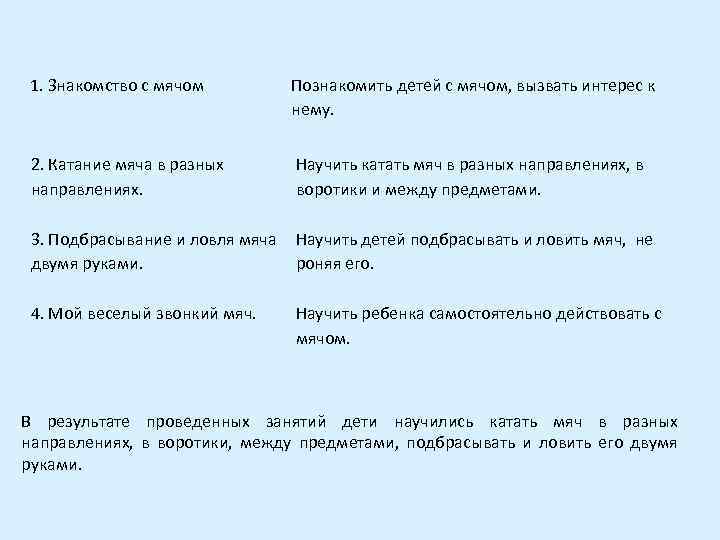 | | |
|---|---|
| 1. Знакомство с мячом | Познакомить детей с мячом, вызвать интерес к нему. |
| 2. Катание мяча в разных направлениях. | Научить катать мяч в разных направлениях, в воротики и между предметами. |
| 3. Подбрасывание и ловля мяча двумя руками. | Научить детей подбрасывать и ловить мяч, не роняя его. |
| 4. Мой веселый звонкий мяч. | Научить ребенка самостоятельно действовать с мячом. |

В результате проведенных занятий дети научились катать мяч в разных направлениях, в воротики, между предметами, подбрасывать и ловить его двумя руками.